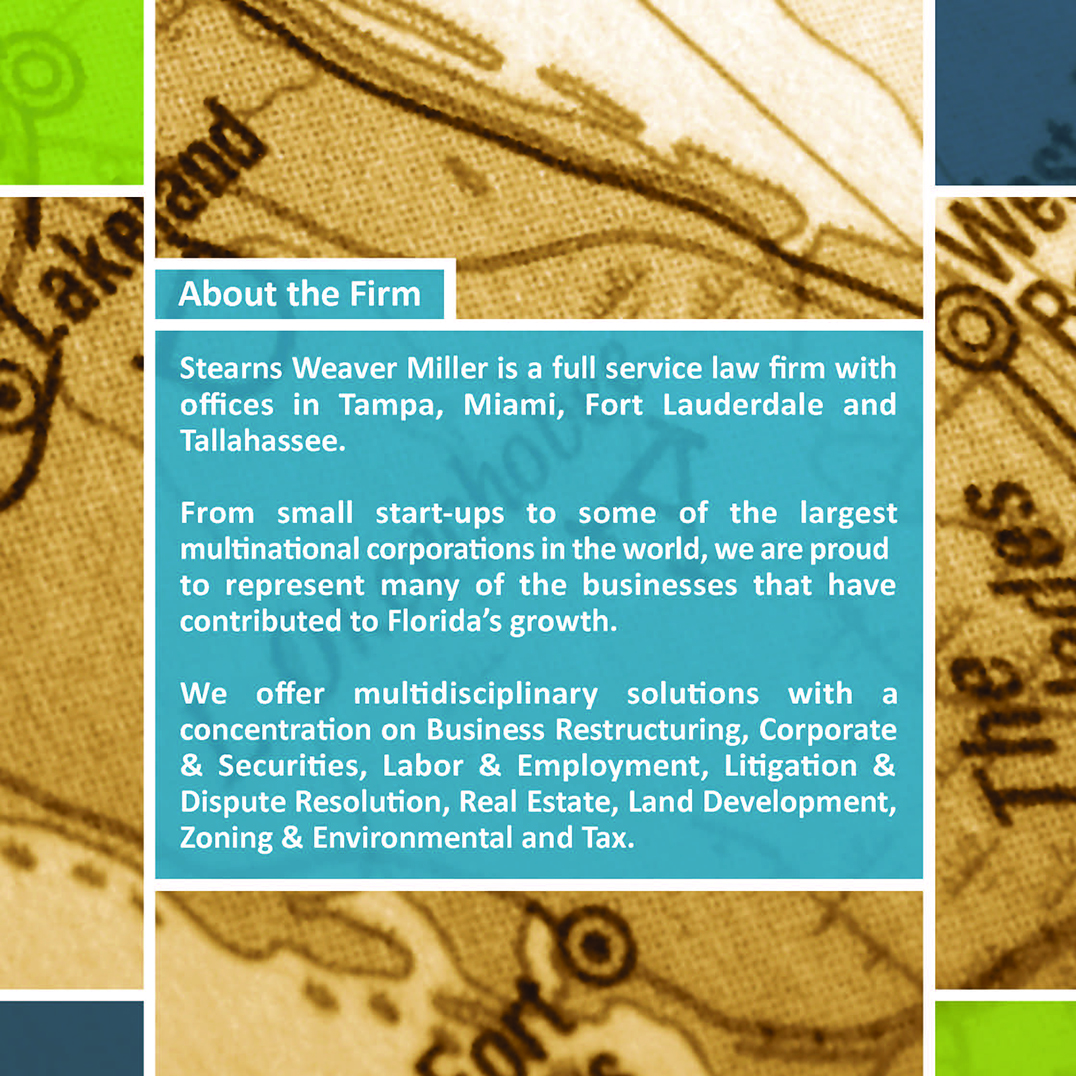 About the Firm

Stearns Weaver Miller is a full service law firm with offices in Tampa, Miami, Fort Lauderdale and Tallahassee.

From small start-ups to some of the largest multinational corporations in the world, we are proud to represent many of the businesses that have contributed to Florida's growth.

We offer multidisciplinary solutions with a concentration on Business Restructuring, Corporate & Securities, Labor & Employment, Litigation & Dispute Resolution, Real Estate, Land Development, Zoning & Environmental and Tax.